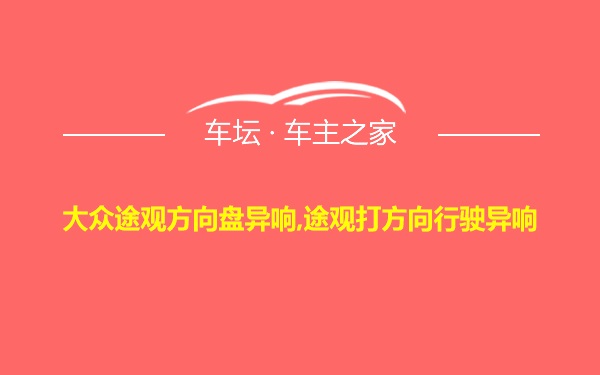 车坛 · 车主之家

大众途观方向盘异响,途观打方向行驶异响